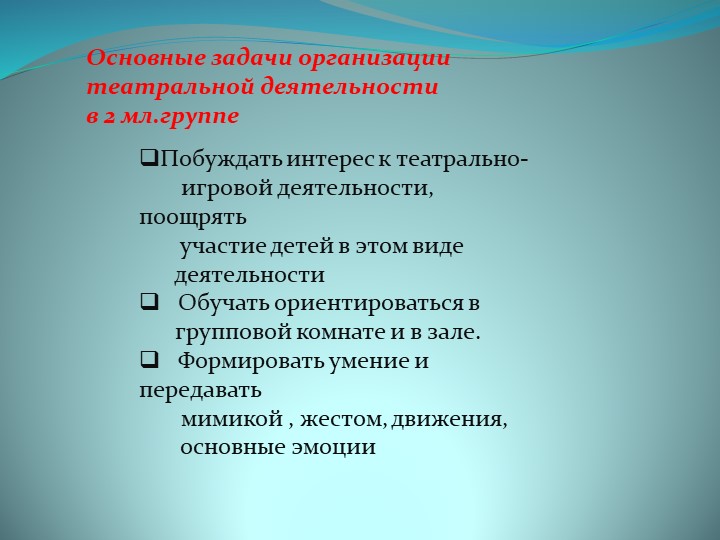 Основные задачи организации театральной деятельности в 2 мл.группе

❑Побуждать интерес к театрально-игровой деятельности, поощрять участие детей в этом виде деятельности

❑ Обучать ориентироваться в групповой комнате и в зале.

❑ Формировать умение и передавать мимикой , жестом, движения, основные эмоции